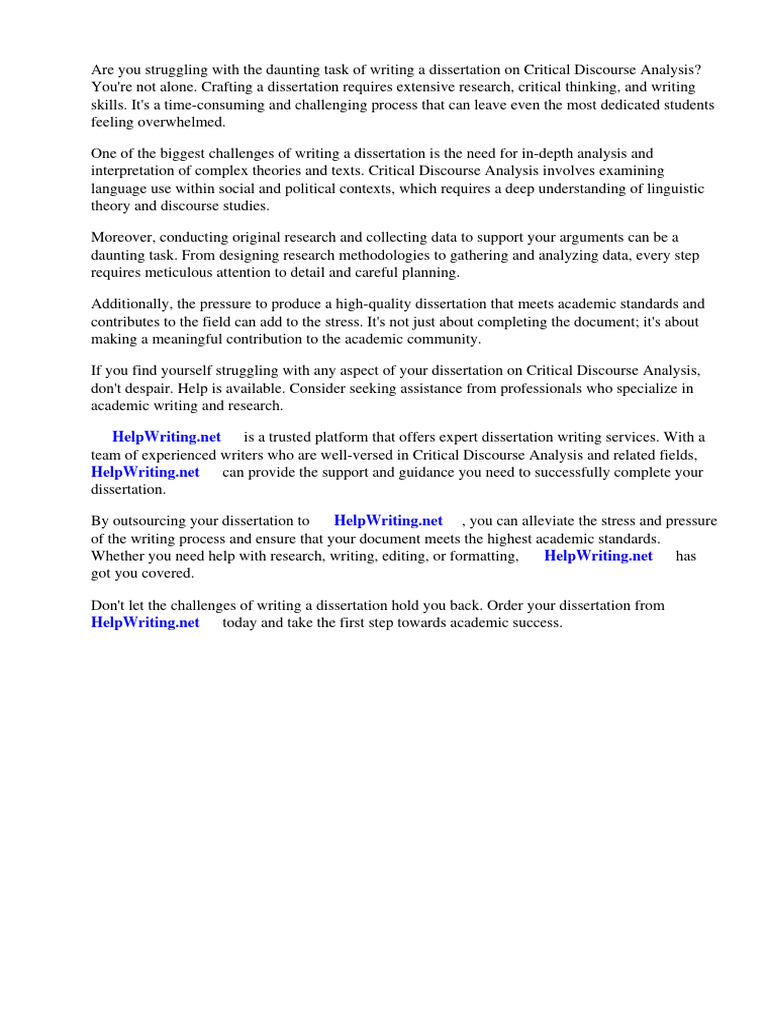 Are you struggling with the daunting task of writing a dissertation on Critical Discourse Analysis? You're not alone. Crafting a dissertation requires extensive research, critical thinking, and writing skills. It's a time-consuming and challenging process that can leave even the most dedicated students feeling overwhelmed.

One of the biggest challenges of writing a dissertation is the need for in-depth analysis and interpretation of complex theories and texts. Critical Discourse Analysis involves examining language use within social and political contexts, which requires a deep understanding of linguistic theory and discourse studies.

Moreover, conducting original research and collecting data to support your arguments can be a daunting task. From designing research methodologies to gathering and analyzing data, every step requires meticulous attention to detail and careful planning.

Additionally, the pressure to produce a high-quality dissertation that meets academic standards and contributes to the field can add to the stress. It's not just about completing the document; it's about making a meaningful contribution to the academic community.

If you find yourself struggling with any aspect of your dissertation on Critical Discourse Analysis, don't despair. Help is available. Consider seeking assistance from professionals who specialize in academic writing and research.

HelpWriting.net is a trusted platform that offers expert dissertation writing services. With a team of experienced writers who are well-versed in Critical Discourse Analysis and related fields, HelpWriting.net can provide the support and guidance you need to successfully complete your dissertation.

By outsourcing your dissertation to HelpWriting.net , you can alleviate the stress and pressure of the writing process and ensure that your document meets the highest academic standards. Whether you need help with research, writing, editing, or formatting, HelpWriting.net has got you covered.

Don't let the challenges of writing a dissertation hold you back. Order your dissertation from HelpWriting.net today and take the first step towards academic success.